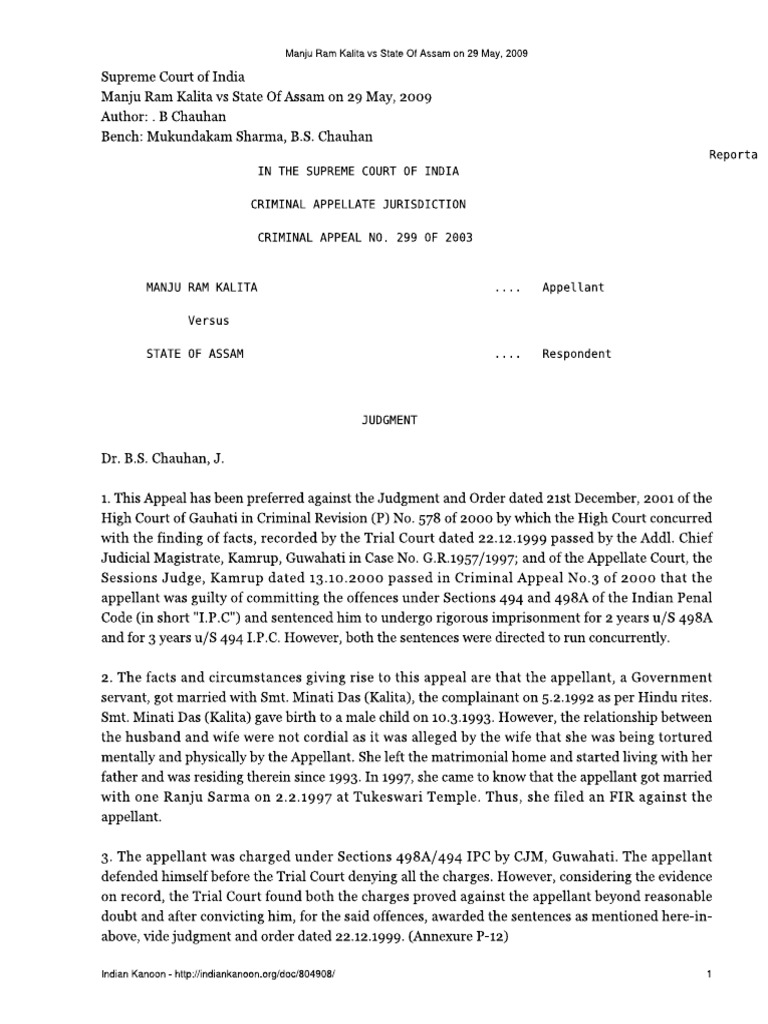 Manju Ram Kalita vs State Of Assam on 29 May, 2009

Supreme Court of India
Manju Ram Kalita vs State Of Assam on 29 May, 2009
Author: . B Chauhan
Bench: Mukundakam Sharma, B.S. Chauhan

Reporta

IN THE SUPREME COURT OF INDIA

CRIMINAL APPELLATE JURISDICTION

CRIMINAL APPEAL NO. 299 OF 2003

MANJU RAM KALITA .... Appellant

Versus

STATE OF ASSAM .... Respondent

JUDGMENT

Dr. B.S. Chauhan, J.

1. This Appeal has been preferred against the Judgment and Order dated 21st December, 2001 of the High Court of Gauhati in Criminal Revision (P) No. 578 of 2000 by which the High Court concurred with the finding of facts, recorded by the Trial Court dated 22.12.1999 passed by the Addl. Chief Judicial Magistrate, Kamrup, Guwahati in Case No. G.R.1957/1997; and of the Appellate Court, the Sessions Judge, Kamrup dated 13.10.2000 passed in Criminal Appeal No.3 of 2000 that the appellant was guilty of committing the offences under Sections 494 and 498A of the Indian Penal Code (in short "I.P.C") and sentenced him to undergo rigorous imprisonment for 2 years u/S 498A and for 3 years u/S 494 I.P.C. However, both the sentences were directed to run concurrently.

2. The facts and circumstances giving rise to this appeal are that the appellant, a Government servant, got married with Smt. Minati Das (Kalita), the complainant on 5.2.1992 as per Hindu rites. Smt. Minati Das (Kalita) gave birth to a male child on 10.3.1993. However, the relationship between the husband and wife were not cordial as it was alleged by the wife that she was being tortured mentally and physically by the Appellant. She left the matrimonial home and started living with her father and was residing therein since 1993. In 1997, she came to know that the appellant got married with one Ranju Sarma on 2.2.1997 at Tukeswari Temple. Thus, she filed an FIR against the appellant.

3. The appellant was charged under Sections 498A/494 IPC by CJM, Guwahati. The appellant defended himself before the Trial Court denying all the charges. However, considering the evidence on record, the Trial Court found both the charges proved against the appellant beyond reasonable doubt and after convicting him, for the said offences, awarded the sentences as mentioned here-in-above, vide judgment and order dated 22.12.1999. (Annexure P-12)

Indian Kanoon - http://indiankanoon.org/doc/804908/ 1